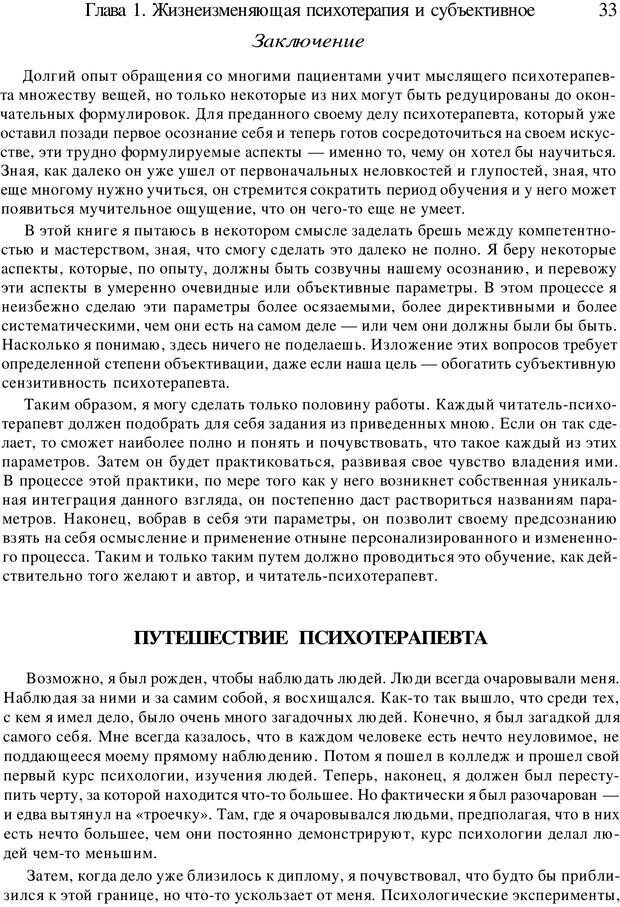 Глава 1. Жизнеизменяющая психотерапия и субъективное 33

Заключение

Долгий опыт обращения со многими пациентами учит мыслящего психотерапевта множеству вещей, но только некоторые из них могут быть редуцированы до окончательных формулировок. Для преданного своему делу психотерапевта, который уже оставил позади первое осознание себя и теперь готов сосредоточиться на своем искусстве, эти трудно формулируемые аспекты — именно то, чему он хотел бы научиться. Зная, как далеко он уже ушел от первоначальных неловкостей и глупостей, зная, что еще многому нужно учиться, он стремится сократить период обучения и у него может появиться мучительное ощущение, что он чего-то еще не умеет.

В этой книге я пытаюсь в некотором смысле заделать брешь между компетентностью и мастерством, зная, что смогу сделать это далеко не полно. Я беру некоторые аспекты, которые, по опыту, должны быть созвучны нашему осознанию, и перевожу эти аспекты в умеренно очевидные или объективные параметры. В этом процессе я неизбежно сделаю эти параметры более осязаемыми, более директивными и более систематическими, чем они есть на самом деле — или чем они должны были бы быть. Насколько я понимаю, здесь ничего не поделаешь. Изложение этих вопросов требует определенной степени объективации, даже если наша цель — обогатить субъективную сензитивность психотерапевта.

Таким образом, я могу сделать только половину работы. Каждый читатель-психотерапевт должен подобрать для себя задания из приведенных мною. Если он так сделает, то сможет наиболее полно и понять и почувствовать, что такое каждый из этих параметров. Затем он будет практиковаться, развивая свое чувство владения ими. В процессе этой практики, по мере того как у него возникнет собственная уникальная интеграция данного взгляда, он постепенно даст раствориться названиям параметров. Наконец, вобрав в себя эти параметры, он позволит своему предсознанию взять на себя осмысление и применение отныне персонализированного и измененного процесса. Таким и только таким путем должно проводиться это обучение, как действительно того желают и автор, и читатель-психотерапевт.

ПУТЕШЕСТВИЕ ПСИХОТЕРАПЕВТА

Возможно, я был рожден, чтобы наблюдать людей. Люди всегда очаровывали меня. Наблюдая за ними и за самим собой, я восхищался. Как-то так вышло, что среди тех, с кем я имел дело, было очень много загадочных людей. Конечно, я был загадкой для самого себя. Мне всегда казалось, что в каждом человеке есть нечто неуловимое, не поддающееся моему прямому наблюдению. Потом я пошел в колледж и прошел свой первый курс психологии, изучения людей. Теперь, наконец, я должен был переступить черту, за которой находится что-то большее. Но фактически я был разочарован — и едва вытянул на «троечку». Там, где я очаровывался людьми, предполагая, что в них есть нечто большее, чем они постоянно демонстрируют, курс психологии делал людей чем-то меньшим.

Затем, когда дело уже близилось к диплому, я почувствовал, что будто бы приблизился к этой границе, но что-то ускользает от меня. Психологические эксперименты,